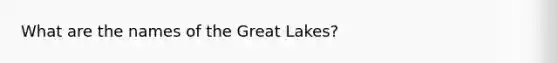 What are the names of the Great Lakes?